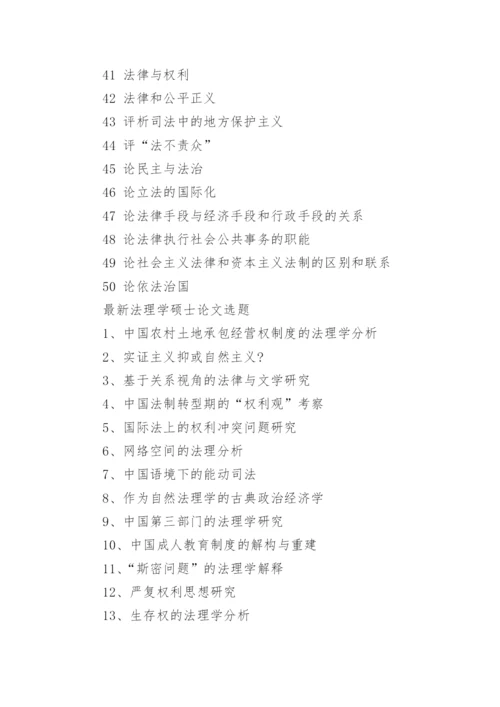 41 法律与权利
42 法律和公平正义
43 评析司法中的地方保护主义
44 评“法不责众”
45 论民主与法治
46 论立法的国际化
47 论法律手段与经济手段和行政手段的关系
48 论法律执行社会公共事务的职能
49 论社会主义法律和资本主义法制的区别和联系
50 论依法治国
最新法理学硕士论文选题
1、中国农村土地承包经营权制度的法理学分析
2、实证主义抑或自然主义？
3、基于关系视角的法律与文学研究
4、中国法制转型期的“权利观”考察
5、国际法上的权利冲突问题研究
6、网络空间的法理分析
7、中国语境下的能动司法
8、作为自然法理学的古典政治经济学
9、中国第三部门的法理学研究
10、中国成人教育制度的解构与重建
11、“斯密问题”的法理学解释
12、严复权利思想研究
13、生存权的法理学分析